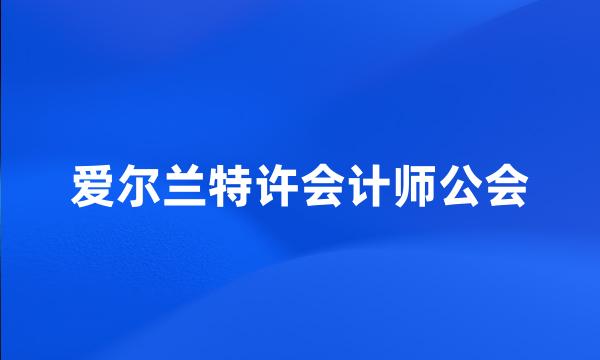 爱尔兰特许会计师公会